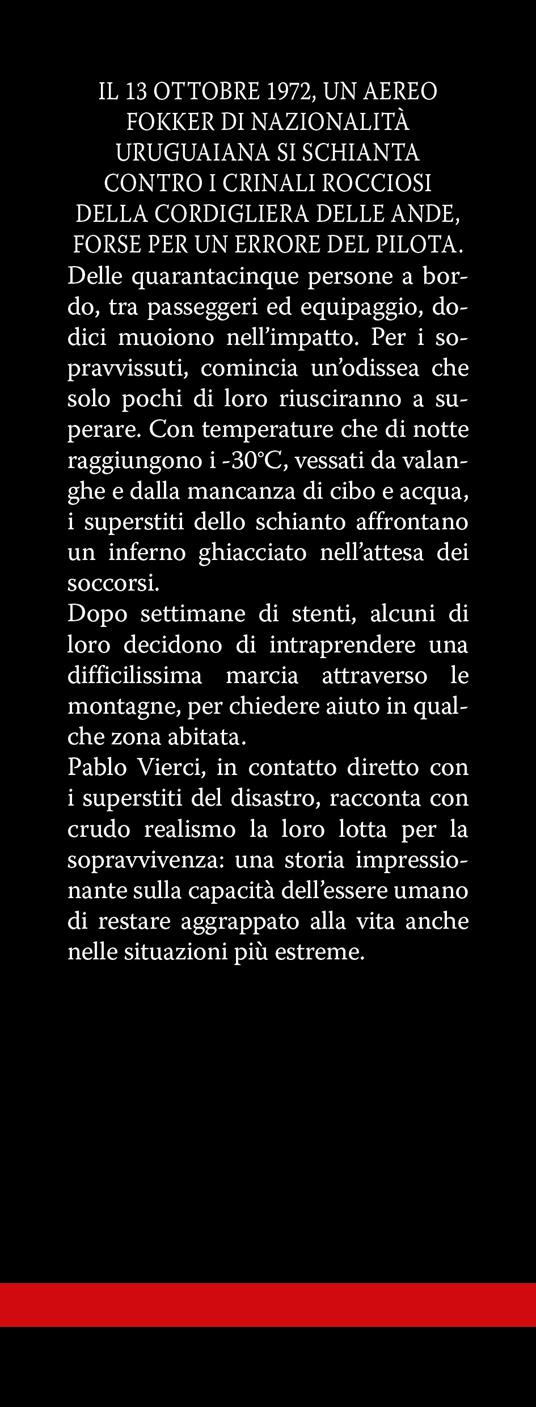 IL 13 OTTOBRE 1972, UN AEREO FOKKER DI NAZIONALITÀ URUGUAIANA SI SCHIANTA CONTRO I CRINALI ROCCIOSI DELLA CORDIGLIERA DELLE ANDE, FORSE PER UN ERRORE DEL PILOTA.
Delle quarantacinque persone a bordo, tra passeggeri ed equipaggio, dodici muoiono nell'impatto. Per i sopravvissuti, comincia un'odissea che solo pochi di loro riusciranno a superare. Con temperature che di notte raggiungono i -30°C, vessati da valanghe e dalla mancanza di cibo e acqua, i superstiti dello schianto affrontano un inferno ghiacciato nell'attesa dei soccorsi.
Dopo settimane di stenti, alcuni di loro decidono di intraprendere una difficilissima marcia attraverso le montagne, per chiedere aiuto in qualche zona abitata.
Pablo Vierci, in contatto diretto con i superstiti del disastro, racconta con crudo realismo la loro lotta per la sopravvivenza: una storia impressionante sulla capacità dell'essere umano di restare aggrappato alla vita anche nelle situazioni più estreme.